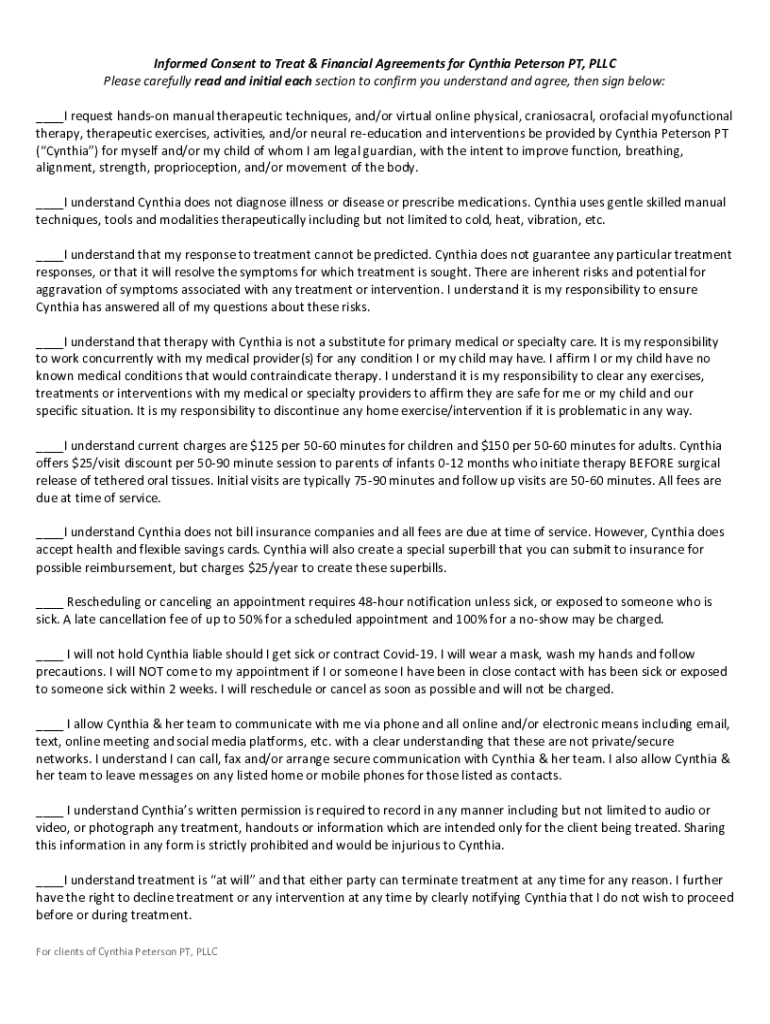 Informed Consent to Treat & Financial Agreements for Cynthia Peterson PT, PLLC
Please carefully read and initial each section to confirm you understand and agree, then sign below:

____I request hands-on manual therapeutic techniques, and/or virtual online physical, craniosacral, orofacial myofunctional therapy, therapeutic exercises, activities, and/or neural re-education and interventions be provided by Cynthia Peterson PT ("Cynthia") for myself and/or my child of whom I am legal guardian, with the intent to improve function, breathing, alignment, strength, proprioception, and/or movement of the body.

____I understand Cynthia does not diagnose illness or disease or prescribe medications. Cynthia uses gentle skilled manual techniques, tools and modalities therapeutically including but not limited to cold, heat, vibration, etc.

____I understand that my response to treatment cannot be predicted. Cynthia does not guarantee any particular treatment responses, or that it will resolve the symptoms for which treatment is sought. There are inherent risks and potential for aggravation of symptoms associated with any treatment or intervention. I understand it is my responsibility to ensure Cynthia has answered all of my questions about these risks.

____I understand that therapy with Cynthia is not a substitute for primary medical or specialty care. It is my responsibility to work concurrently with my medical provider(s) for any condition I or my child may have. I affirm I or my child have no known medical conditions that would contraindicate therapy. I understand it is my responsibility to clear any exercises, treatments or interventions with my medical or specialty providers to affirm they are safe for me or my child and our specific situation. It is my responsibility to discontinue any home exercise/intervention if it is problematic in any way.

____I understand current charges are $125 per 50-60 minutes for children and $150 per 50-60 minutes for adults. Cynthia offers $25/visit discount per 50-90 minute session to parents of infants 0-12 months who initiate therapy BEFORE surgical release of tethered oral tissues. Initial visits are typically 75-90 minutes and follow up visits are 50-60 minutes. All fees are due at time of service.

____I understand Cynthia does not bill insurance companies and all fees are due at time of service. However, Cynthia does accept health and flexible savings cards. Cynthia will also create a special superbill that you can submit to insurance for possible reimbursement, but charges $25/year to create these superbills.

____ Rescheduling or canceling an appointment requires 48-hour notification unless sick, or exposed to someone who is sick. A late cancellation fee of up to 50% for a scheduled appointment and 100% for a no-show may be charged.

____ I will not hold Cynthia liable should I get sick or contract Covid-19. I will wear a mask, wash my hands and follow precautions. I will NOT come to my appointment if I or someone I have been in close contact with has been sick or exposed to someone sick within 2 weeks. I will reschedule or cancel as soon as possible and will not be charged.

____ I allow Cynthia & her team to communicate with me via phone and all online and/or electronic means including email, text, online meeting and social media platforms, etc. with a clear understanding that these are not private/secure networks. I understand I can call, fax and/or arrange secure communication with Cynthia & her team. I also allow Cynthia & her team to leave messages on any listed home or mobile phones for those listed as contacts.

____ I understand Cynthia's written permission is required to record in any manner including but not limited to audio or video, or photograph any treatment, handouts or information which are intended only for the client being treated. Sharing this information in any form is strictly prohibited and would be injurious to Cynthia.

____I understand treatment is "at will" and that either party can terminate treatment at any time for any reason. I further have the right to decline treatment or any intervention at any time by clearly notifying Cynthia that I do not wish to proceed before or during treatment.

For clients of Cynthia Peterson PT, PLLC